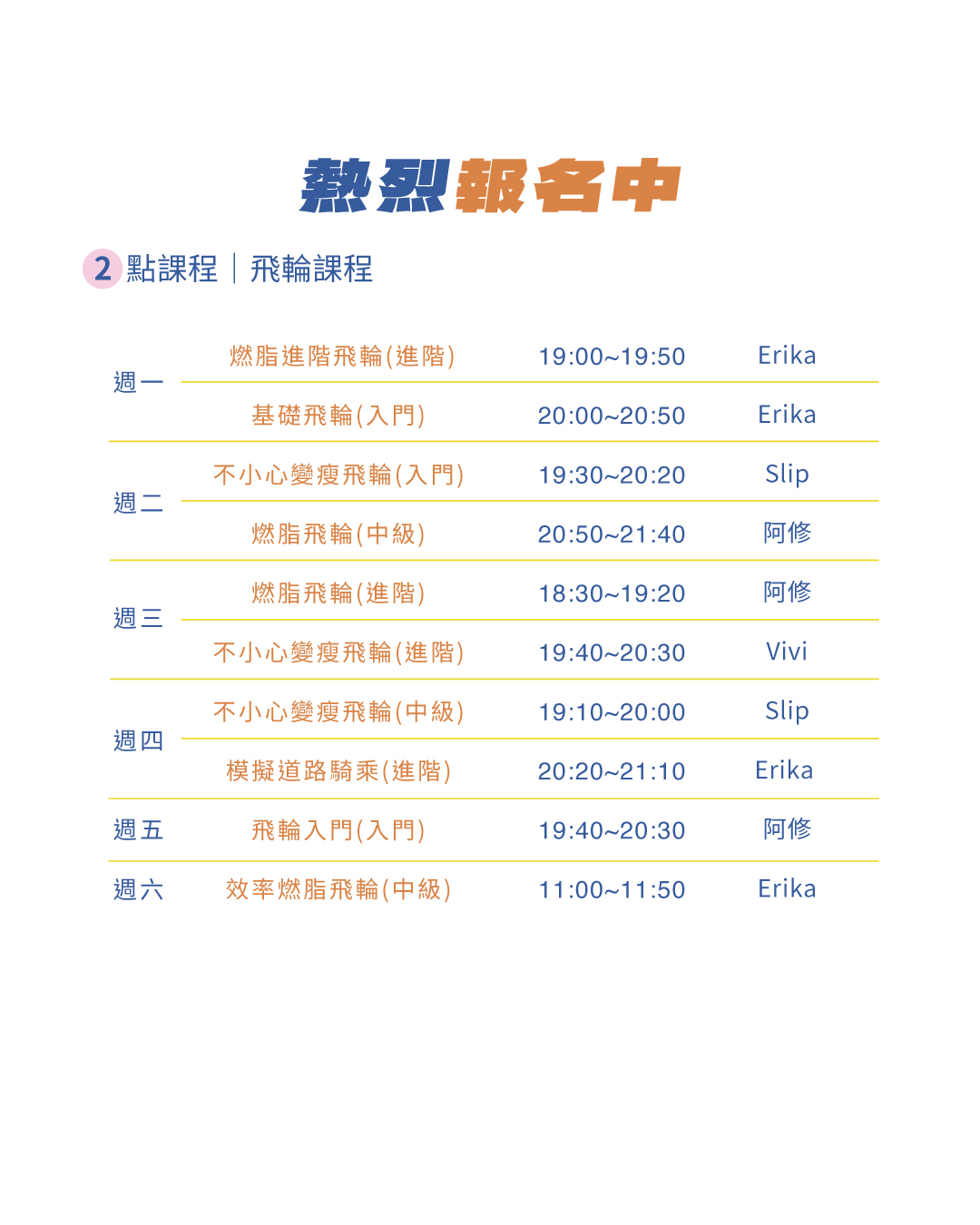 熱烈報名中

2 點課程｜飛輪課程

| | | | |
|---|---|---|---|
| 週一 | 燃脂進階飛輪(進階) | 19:00~19:50 | Erika |
| | 基礎飛輪(入門) | 20:00~20:50 | Erika |
| 週二 | 不小心變瘦飛輪(入門) | 19:30~20:20 | Slip |
| | 燃脂飛輪(中級) | 20:50~21:40 | 阿修 |
| 週三 | 燃脂飛輪(進階) | 18:30~19:20 | 阿修 |
| | 不小心變瘦飛輪(進階) | 19:40~20:30 | Vivi |
| 週四 | 不小心變瘦飛輪(中級) | 19:10~20:00 | Slip |
| | 模擬道路騎乘(進階) | 20:20~21:10 | Erika |
| 週五 | 飛輪入門(入門) | 19:40~20:30 | 阿修 |
| 週六 | 效率燃脂飛輪(中級) | 11:00~11:50 | Erika |